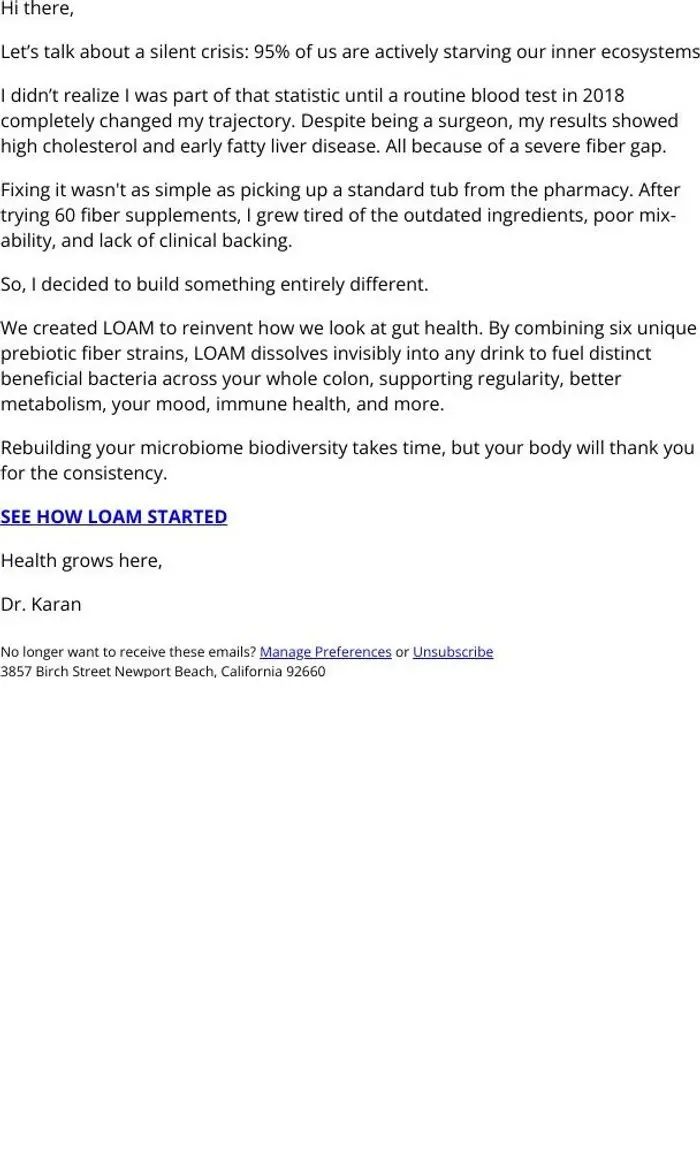 Hi there,

Let’s talk about a silent crisis: 95% of us are actively starving our inner ecosystems

I didn’t realize I was part of that statistic until a routine blood test in 2018 completely changed my trajectory. Despite being a surgeon, my results showed high cholesterol and early fatty liver disease. All because of a severe fiber gap.

Fixing it wasn't as simple as picking up a standard tub from the pharmacy. After trying 60 fiber supplements, I grew tired of the outdated ingredients, poor mix-ability, and lack of clinical backing.

So, I decided to build something entirely different.

We created LOAM to reinvent how we look at gut health. By combining six unique prebiotic fiber strains, LOAM dissolves invisibly into any drink to fuel distinct beneficial bacteria across your whole colon, supporting regularity, better metabolism, your mood, immune health, and more.

Rebuilding your microbiome biodiversity takes time, but your body will thank you for the consistency.

SEE HOW LOAM STARTED

Health grows here,

Dr. Karan

No longer want to receive these emails? Manage Preferences or Unsubscribe
3857 Birch Street Newport Beach, California 92660